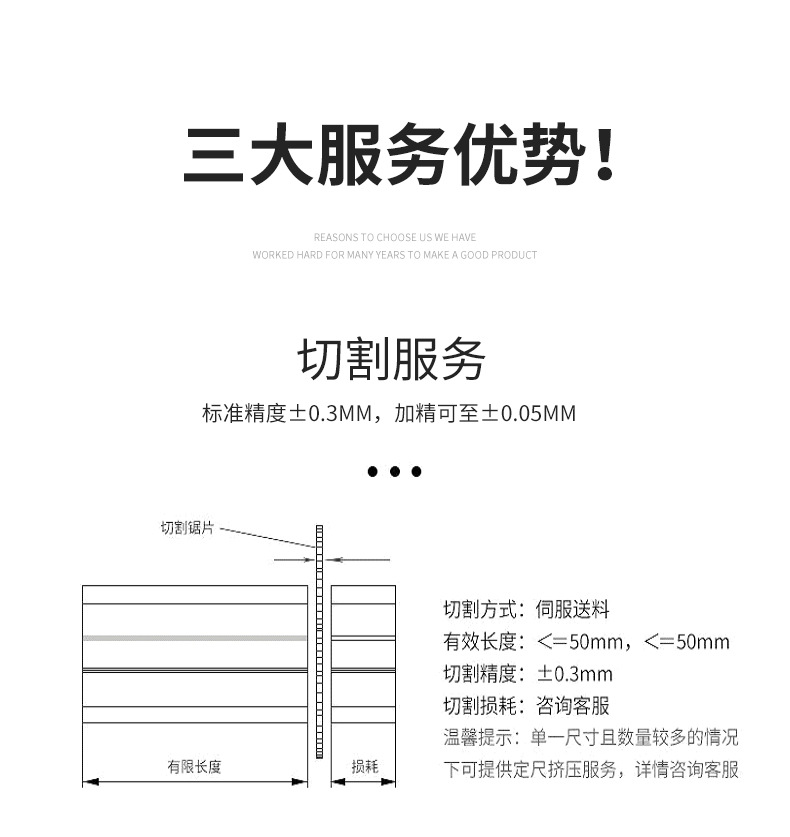 三大服务优势！

REASONS TO CHOOSE US WE HAVE
WORKED HARD FOR MANY YEARS TO MAKE A GOOD PRODUCT

切割服务

标准精度±0.3MM，加精可至±0.05MM

• • •

切割锯片

有限长度

损耗

切割方式：伺服送料
有效长度：<=50mm，<=50mm
切割精度：±0.3mm
切割损耗：咨询客服
温馨提示：单一尺寸且数量较多的情况下可提供定尺挤压服务，详情咨询客服